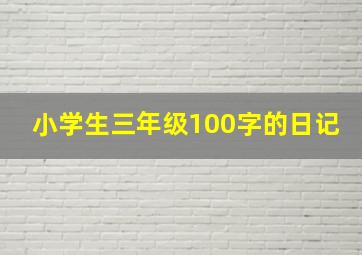 小学生三年级100字的日记